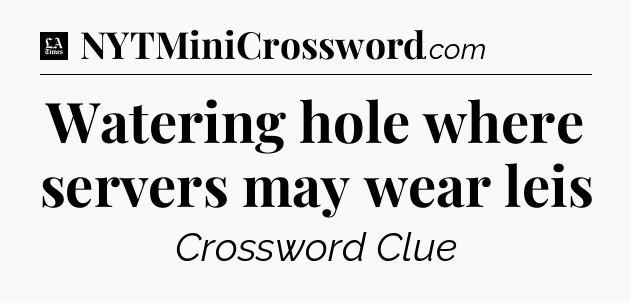 LA Times NYTMiniCrossword.com

Watering hole where servers may wear leis

Crossword Clue